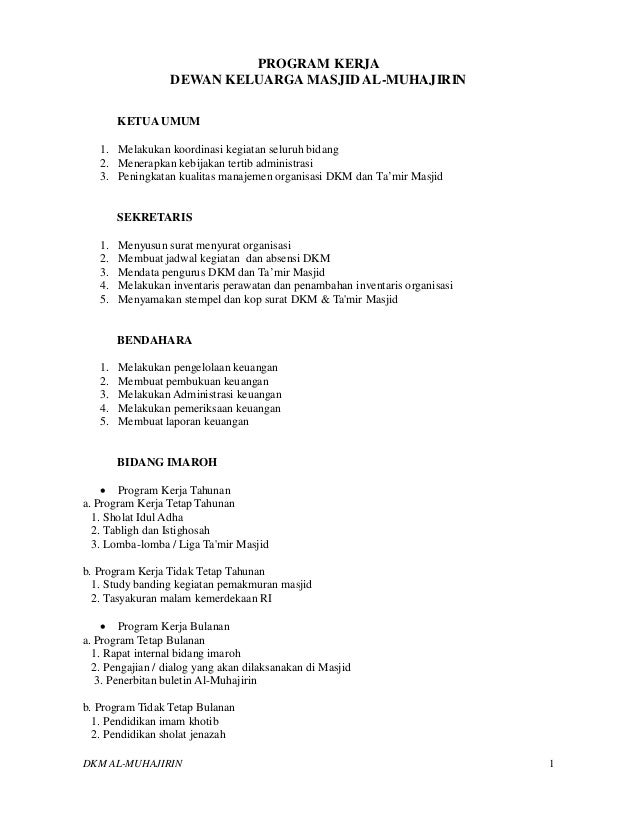 PROGRAM KERJA
DEWAN KELUARGA MASJID AL-MUHAJIRIN

KETUA UMUM

1. Melakukan koordinasi kegiatan seluruh bidang
2. Menerapkan kebijakan tertib administrasi
3. Peningkatan kualitas manajemen organisasi DKM dan Ta'mir Masjid

SEKRETARIS

1. Menyusun surat menyurat organisasi
2. Membuat jadwal kegiatan dan absensi DKM
3. Mendata pengurus DKM dan Ta'mir Masjid
4. Melakukan inventaris perawatan dan penambahan inventaris organisasi
5. Menyamakan stempel dan kop surat DKM & Ta'mir Masjid

BENDAHARA

1. Melakukan pengelolaan keuangan
2. Membuat pembukuan keuangan
3. Melakukan Administrasi keuangan
4. Melakukan pemeriksaan keuangan
5. Membuat laporan keuangan

BIDANG IMAROH

• Program Kerja Tahunan
a. Program Kerja Tetap Tahunan
1. Sholat Idul Adha
2. Tabligh dan Istighosah
3. Lomba-lomba / Liga Ta'mir Masjid

b. Program Kerja Tidak Tetap Tahunan
1. Study banding kegiatan pemakmuran masjid
2. Tasyakuran malam kemerdekaan RI

• Program Kerja Bulanan
a. Program Tetap Bulanan
1. Rapat internal bidang imaroh
2. Pengajian / dialog yang akan dilaksanakan di Masjid
3. Penerbitan buletin Al-Muhajirin

b. Program Tidak Tetap Bulanan
1. Pendidikan imam khotib
2. Pendidikan sholat jenazah

DKM AL-MUHAJIRIN 1